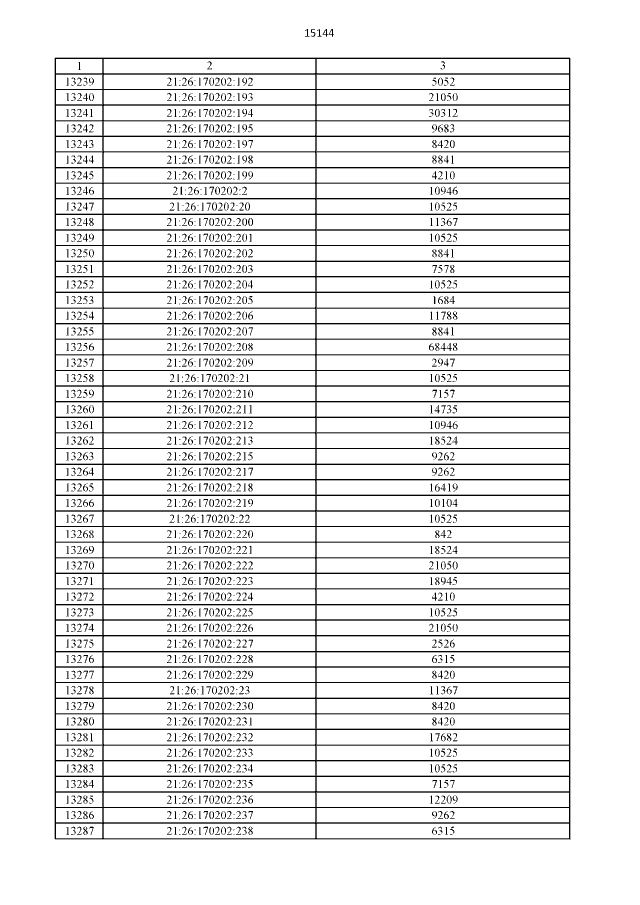 15144

| 1 | 2 | 3 |
|---|---|---|
| 13239 | 21:26:170202:192 | 5052 |
| 13240 | 21:26:170202:193 | 21050 |
| 13241 | 21:26:170202:194 | 30312 |
| 13242 | 21:26:170202:195 | 9683 |
| 13243 | 21:26:170202:197 | 8420 |
| 13244 | 21:26:170202:198 | 8841 |
| 13245 | 21:26:170202:199 | 4210 |
| 13246 | 21:26:170202:2 | 10946 |
| 13247 | 21:26:170202:20 | 10525 |
| 13248 | 21:26:170202:200 | 11367 |
| 13249 | 21:26:170202:201 | 10525 |
| 13250 | 21:26:170202:202 | 8841 |
| 13251 | 21:26:170202:203 | 7578 |
| 13252 | 21:26:170202:204 | 10525 |
| 13253 | 21:26:170202:205 | 1684 |
| 13254 | 21:26:170202:206 | 11788 |
| 13255 | 21:26:170202:207 | 8841 |
| 13256 | 21:26:170202:208 | 68448 |
| 13257 | 21:26:170202:209 | 2947 |
| 13258 | 21:26:170202:21 | 10525 |
| 13259 | 21:26:170202:210 | 7157 |
| 13260 | 21:26:170202:211 | 14735 |
| 13261 | 21:26:170202:212 | 10946 |
| 13262 | 21:26:170202:213 | 18524 |
| 13263 | 21:26:170202:215 | 9262 |
| 13264 | 21:26:170202:217 | 9262 |
| 13265 | 21:26:170202:218 | 16419 |
| 13266 | 21:26:170202:219 | 10104 |
| 13267 | 21:26:170202:22 | 10525 |
| 13268 | 21:26:170202:220 | 842 |
| 13269 | 21:26:170202:221 | 18524 |
| 13270 | 21:26:170202:222 | 21050 |
| 13271 | 21:26:170202:223 | 18945 |
| 13272 | 21:26:170202:224 | 4210 |
| 13273 | 21:26:170202:225 | 10525 |
| 13274 | 21:26:170202:226 | 21050 |
| 13275 | 21:26:170202:227 | 2526 |
| 13276 | 21:26:170202:228 | 6315 |
| 13277 | 21:26:170202:229 | 8420 |
| 13278 | 21:26:170202:23 | 11367 |
| 13279 | 21:26:170202:230 | 8420 |
| 13280 | 21:26:170202:231 | 8420 |
| 13281 | 21:26:170202:232 | 17682 |
| 13282 | 21:26:170202:233 | 10525 |
| 13283 | 21:26:170202:234 | 10525 |
| 13284 | 21:26:170202:235 | 7157 |
| 13285 | 21:26:170202:236 | 12209 |
| 13286 | 21:26:170202:237 | 9262 |
| 13287 | 21:26:170202:238 | 6315 |